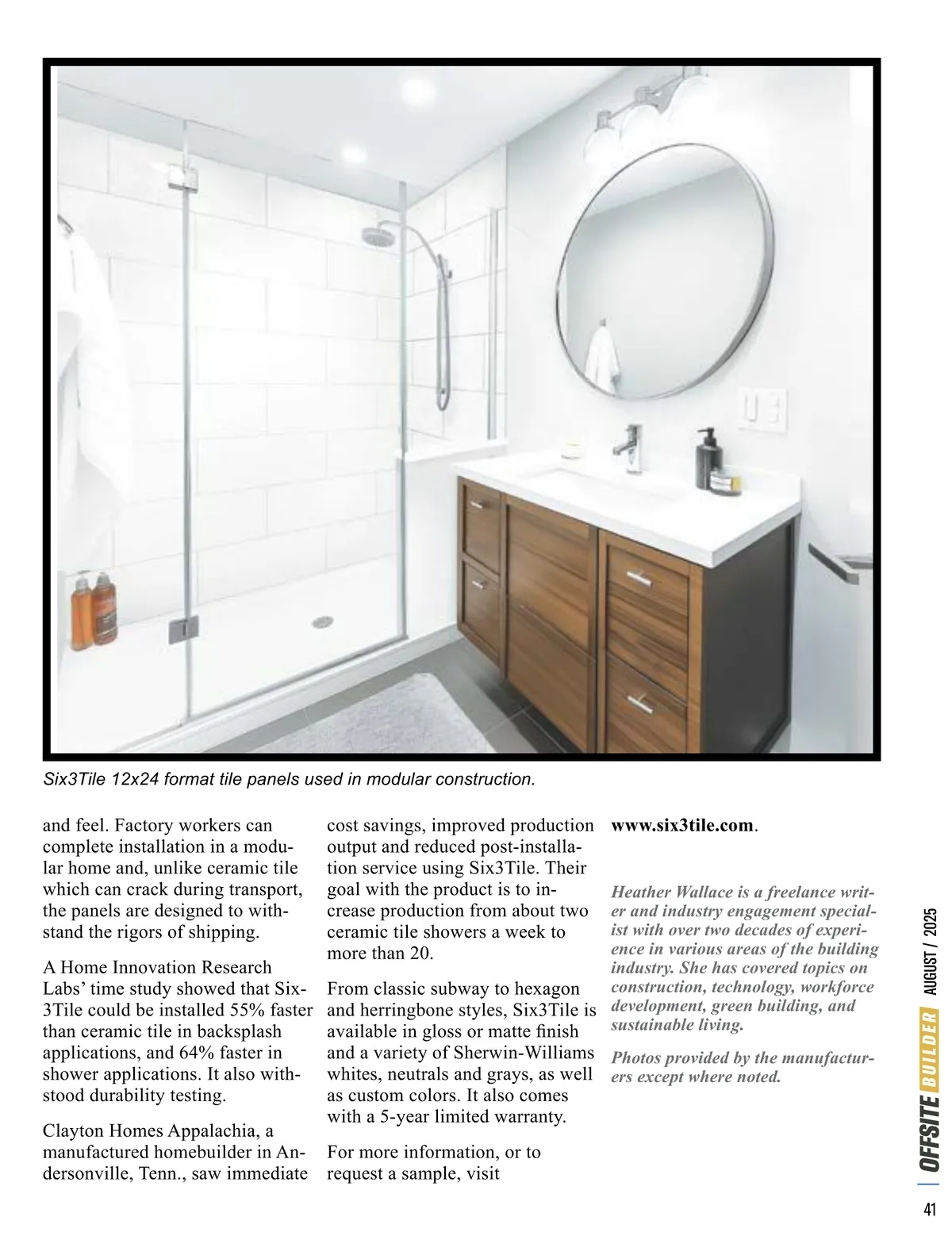 Six3Tile 12x24 format tile panels used in modular construction.

and feel. Factory workers can complete installation in a modular home and, unlike ceramic tile which can crack during transport, the panels are designed to withstand the rigors of shipping.

A Home Innovation Research Labs' time study showed that Six3Tile could be installed 55% faster than ceramic tile in backsplash applications, and 64% faster in shower applications. It also withstood durability testing.

Clayton Homes Appalachia, a manufactured homebuilder in Andersonville, Tenn., saw immediate cost savings, improved production output and reduced post-installation service using Six3Tile. Their goal with the product is to increase production from about two ceramic tile showers a week to more than 20.

From classic subway to hexagon and herringbone styles, Six3Tile is available in gloss or matte finish and a variety of Sherwin-Williams whites, neutrals and grays, as well as custom colors. It also comes with a 5-year limited warranty.

For more information, or to request a sample, visit www.six3tile.com.

Heather Wallace is a freelance writer and industry engagement specialist with over two decades of experience in various areas of the building industry. She has covered topics on construction, technology, workforce development, green building, and sustainable living.

Photos provided by the manufacturers except where noted.

OFFSITE BUILDER AUGUST / 2025

41